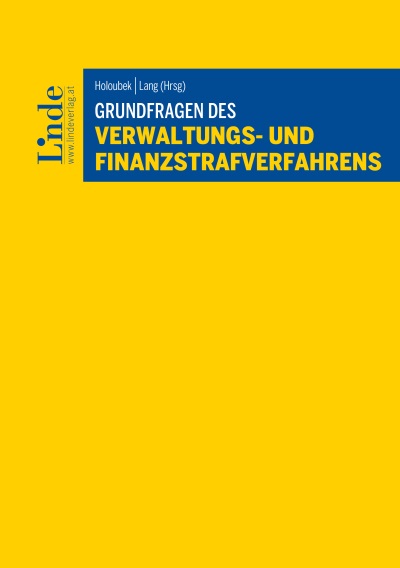 Linde
www.lindeverlag.at

Holoubek | Lang (Hrsg)

GRUNDFRAGEN DES
VERWALTUNGS- UND
FINANZSTRAFVERFAHRENS